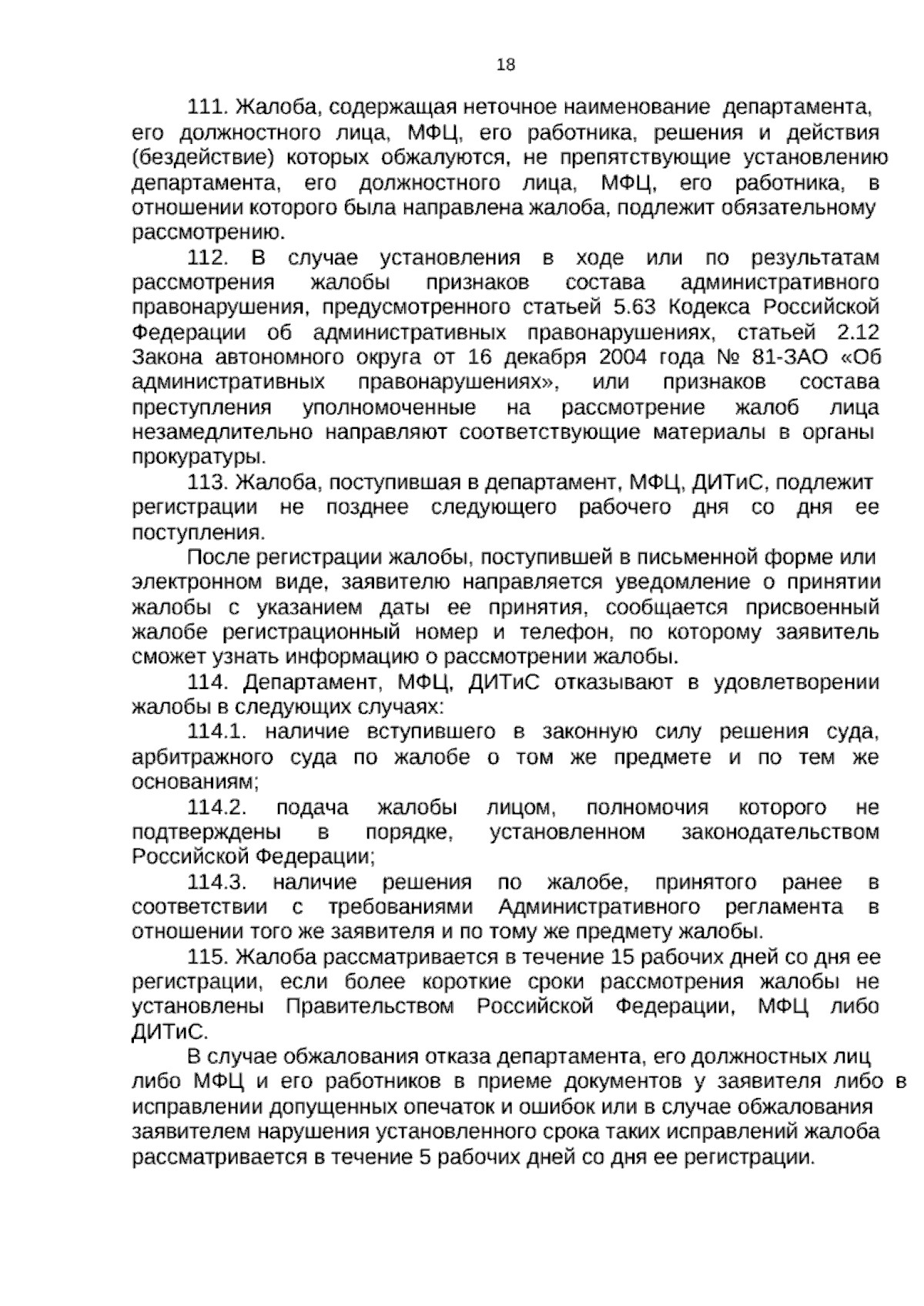 18

111. Жалоба, содержащая неточное наименование департамента, его должностного лица, МФЦ, его работника, решения и действия (бездействие) которых обжалуются, не препятствующие установлению департамента, его должностного лица, МФЦ, его работника, в отношении которого была направлена жалоба, подлежит обязательному рассмотрению.

112. В случае установления в ходе или по результатам рассмотрения жалобы признаков состава административного правонарушения, предусмотренного статьей 5.63 Кодекса Российской Федерации об административных правонарушениях, статьей 2.12 Закона автономного округа от 16 декабря 2004 года № 81-ЗАО «Об административных правонарушениях», или признаков состава преступления уполномоченные на рассмотрение жалоб лица незамедлительно направляют соответствующие материалы в органы прокуратуры.

113. Жалоба, поступившая в департамент, МФЦ, ДИТиС, подлежит регистрации не позднее следующего рабочего дня со дня ее поступления.

После регистрации жалобы, поступившей в письменной форме или электронном виде, заявителю направляется уведомление о принятии жалобы с указанием даты ее принятия, сообщается присвоенный жалобе регистрационный номер и телефон, по которому заявитель сможет узнать информацию о рассмотрении жалобы.

114. Департамент, МФЦ, ДИТиС отказывают в удовлетворении жалобы в следующих случаях:

114.1. наличие вступившего в законную силу решения суда, арбитражного суда по жалобе о том же предмете и по тем же основаниям;

114.2. подача жалобы лицом, полномочия которого не подтверждены в порядке, установленном законодательством Российской Федерации;

114.3. наличие решения по жалобе, принятого ранее в соответствии с требованиями Административного регламента в отношении того же заявителя и по тому же предмету жалобы.

115. Жалоба рассматривается в течение 15 рабочих дней со дня ее регистрации, если более короткие сроки рассмотрения жалобы не установлены Правительством Российской Федерации, МФЦ либо ДИТиС.

В случае обжалования отказа департамента, его должностных лиц либо МФЦ и его работников в приеме документов у заявителя либо в исправлении допущенных опечаток и ошибок или в случае обжалования заявителем нарушения установленного срока таких исправлений жалоба рассматривается в течение 5 рабочих дней со дня ее регистрации.